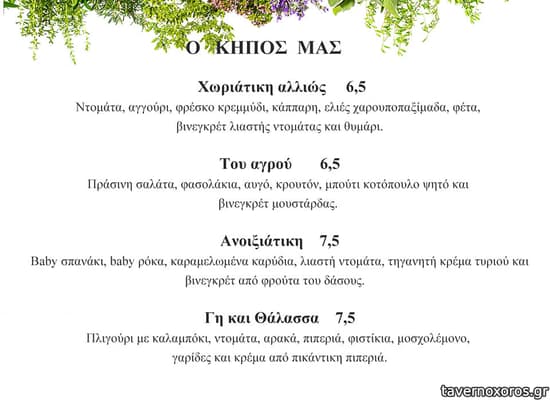 Ο ΚΗΠΟΣ ΜΑΣ

Χωριάτικη αλλιώς 6,5
Ντομάτα, αγγούρι, φρέσκο κρεμμύδι, κάππαρη, ελιές χαρουποπαξίμαδα, φέτα, βινεγκρέτ λιαστής ντομάτας και θυμάρι.

Του αγρού 6,5
Πράσινη σαλάτα, φασολάκια, αυγό, κρουτόν, μπούτι κοτόπουλο ψητό και βινεγκρέτ μουστάρδας.

Ανοιξιάτικη 7,5
Baby σπανάκι, baby ρόκα, καραμελωμένα καρύδια, λιαστή ντομάτα, τηγανητή κρέμα τυριού και βινεγκρέτ από φρούτα του δάσους.

Γη και Θάλασσα 7,5
Πλιγούρι με καλαμπόκι, ντομάτα, αρακά, πιπεριά, φιστίκια, μοσχολέμονο, γαρίδες και κρέμα από πικάντικη πιπεριά.

tavernoxoros.gr